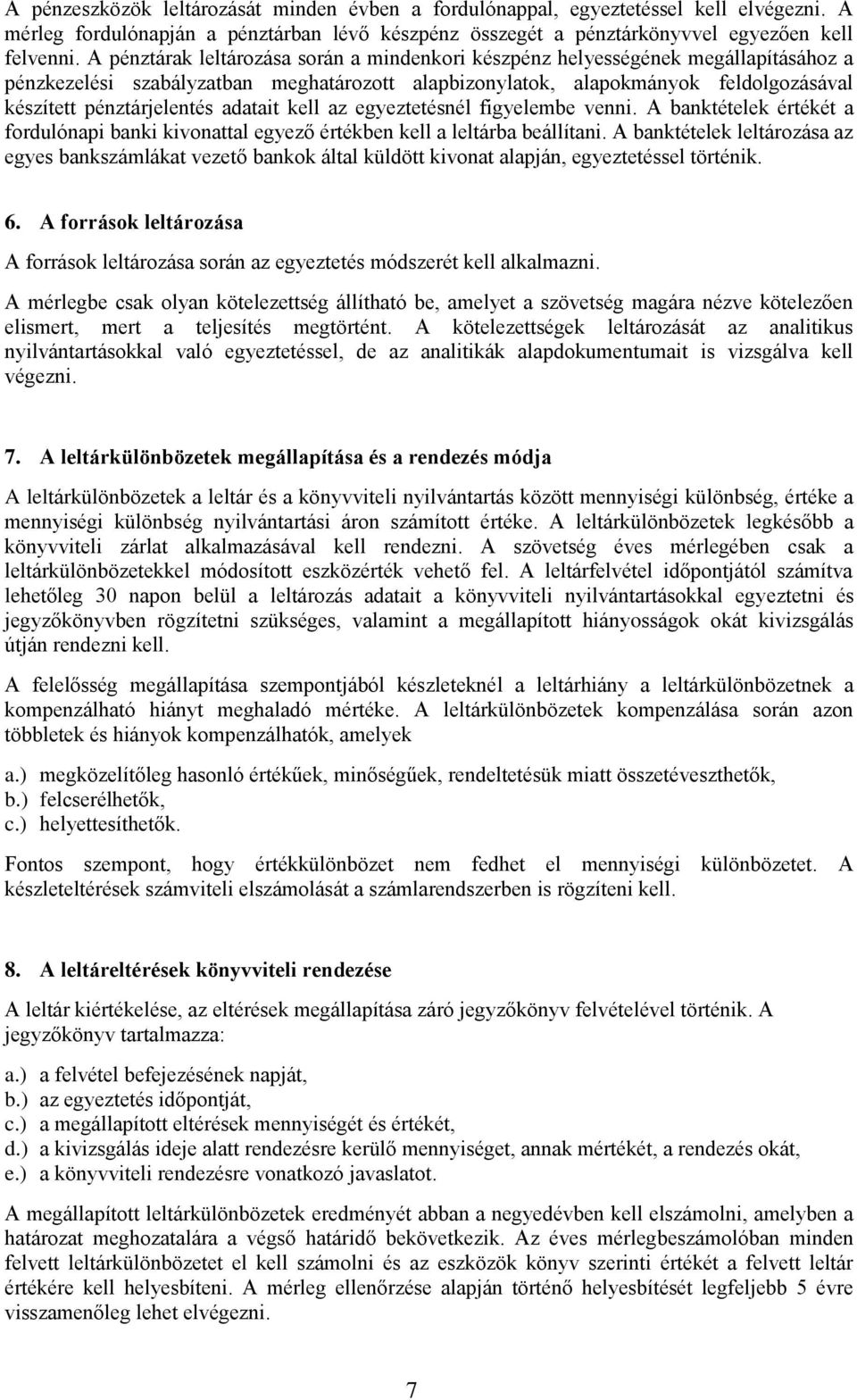 A pénzeszközök leltározását minden évben a fordulónappal, egyeztetéssel kell elvégezni. A mérleg fordulónapján a pénztárban lévő készpénz összegét a pénztárkönyvvel egyezően kell felvenni. A pénztárak leltározása során a mindenkori készpénz helyességének megállapításához a pénzkezelési szabályzatban meghatározott alapbizonylatok, alapokmányok feldolgozásával készített pénztárjelentés adatait kell az egyeztetésnél figyelembe venni. A banktételek értékét a fordulónapi banki kivonattal egyező értékben kell a leltárba beállítani. A banktételek leltározása az egyes bankszámlákat vezető bankok által küldött kivonat alapján, egyeztetéssel történik.

6. A források leltározása

A források leltározása során az egyeztetés módszerét kell alkalmazni.

A mérlegbe csak olyan kötelezettség állítható be, amelyet a szövetség magára nézve kötelezően elismert, mert a teljesítés megtörtént. A kötelezettségek leltározását az analitikus nyilvántartásokkal való egyeztetéssel, de az analitikák alapdokumentumait is vizsgálva kell végezni.

7. A leltárkülönbözetek megállapítása és a rendezés módja

A leltárkülönbözetek a leltár és a könyvviteli nyilvántartás között mennyiségi különbség, értéke a mennyiségi különbség nyilvántartási áron számított értéke. A leltárkülönbözetek legkésőbb a könyvviteli zárlat alkalmazásával kell rendezni. A szövetség éves mérlegében csak a leltárkülönbözetekkel módosított eszközérték vehető fel. A leltárfelvétel időpontjától számítva lehetőleg 30 napon belül a leltározás adatait a könyvviteli nyilvántartásokkal egyeztetni és jegyzőkönyvben rögzítetni szükséges, valamint a megállapított hiányosságok okát kivizsgálás útján rendezni kell.

A felelősség megállapítása szempontjából készleteknél a leltárhiány a leltárkülönbözetnek a kompenzálható hiányt meghaladó mértéke. A leltárkülönbözetek kompenzálása során azon többletek és hiányok kompenzálhatók, amelyek

a.) megközelítőleg hasonló értékűek, minőségűek, rendeltetésük miatt összetéveszthetők,
b.) felcserélhetők,
c.) helyettesíthetők.

Fontos szempont, hogy értékkülönbözet nem fedhet el mennyiségi különbözetet. A készleteltérések számviteli elszámolását a számlarendszerben is rögzíteni kell.

8. A leltáreltérések könyvviteli rendezése

A leltár kiértékelése, az eltérések megállapítása záró jegyzőkönyv felvételével történik. A jegyzőkönyv tartalmazza:

a.) a felvétel befejezésének napját,
b.) az egyeztetés időpontját,
c.) a megállapított eltérések mennyiségét és értékét,
d.) a kivizsgálás ideje alatt rendezésre kerülő mennyiséget, annak mértékét, a rendezés okát,
e.) a könyvviteli rendezésre vonatkozó javaslatot.

A megállapított leltárkülönbözetek eredményét abban a negyedévben kell elszámolni, amelyben a határozat meghozatalára a végső határidő bekövetkezik. Az éves mérlegbeszámolóban minden felvett leltárkülönbözetet el kell számolni és az eszközök könyv szerinti értékét a felvett leltár értékére kell helyesbíteni. A mérleg ellenőrzése alapján történő helyesbítést legfeljebb 5 évre visszamenőleg lehet elvégezni.

7